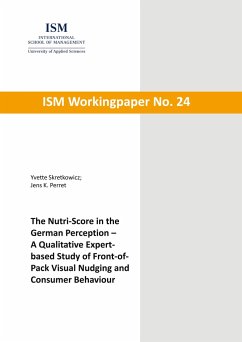 ISM
INTERNATIONAL
SCHOOL OF MANAGEMENT
University of Applied Sciences

ISM Workingpaper No. 24

Yvette Skretkowicz;
Jens K. Perret

The Nutri-Score in the German Perception – A Qualitative Expert-based Study of Front-of-Pack Visual Nudging and Consumer Behaviour